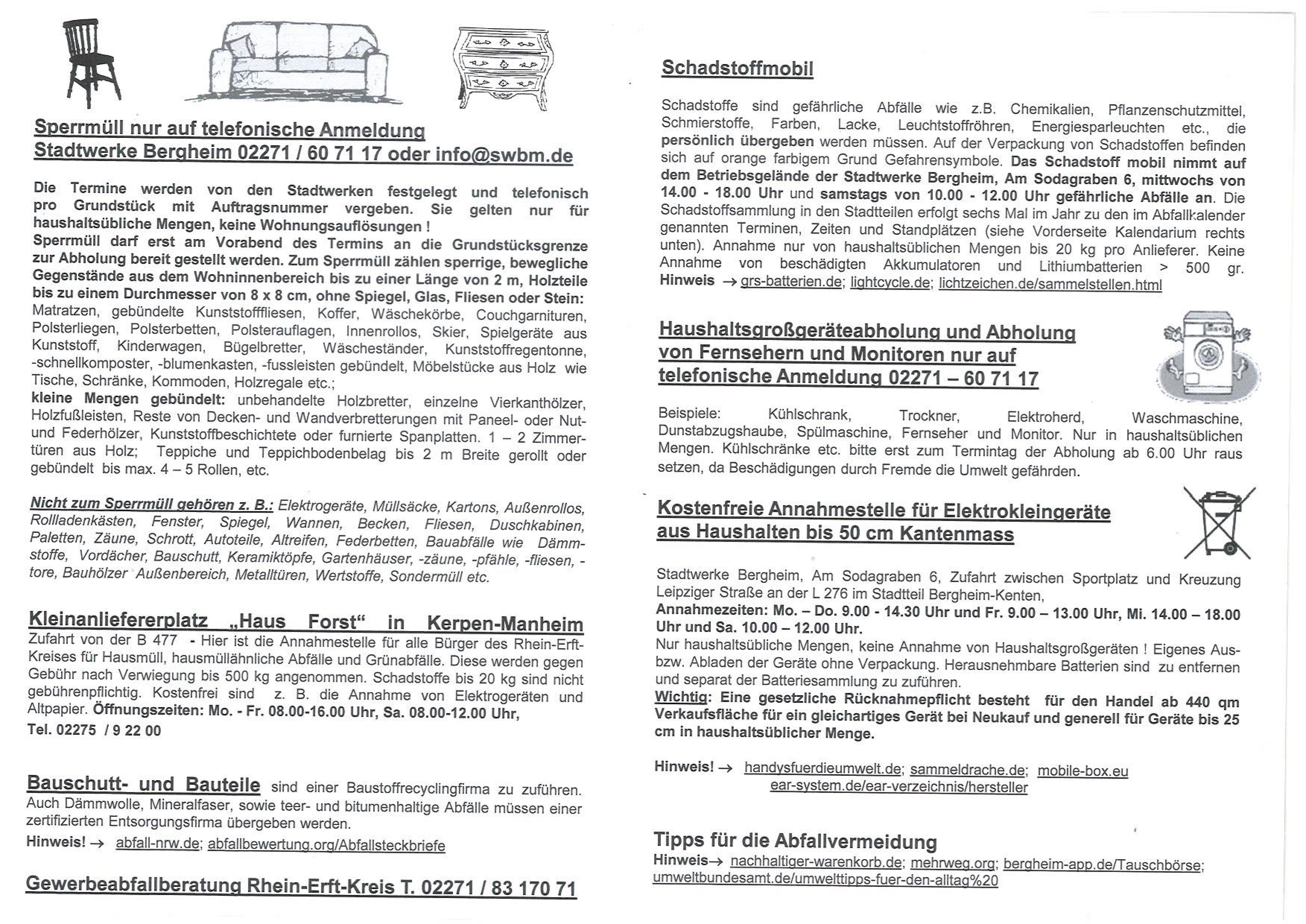 Sperrmüll nur auf telefonische Anmeldung
Stadtwerke Bergheim 02271 / 60 71 17 oder info@swbm.de

Die Termine werden von den Stadtwerken festgelegt und telefonisch pro Grundstück mit Auftragsnummer vergeben. Sie gelten nur für haushaltsübliche Mengen, keine Wohnungsauflösungen !
Sperrmüll darf erst am Vorabend des Termins an die Grundstücksgrenze zur Abholung bereit gestellt werden. Zum Sperrmüll zählen sperrige, bewegliche Gegenstände aus dem Wohninnenbereich bis zu einer Länge von 2 m, Holzteile bis zu einem Durchmesser von 8 x 8 cm, ohne Spiegel, Glas, Fliesen oder Stein: Matratzen, gebündelte Kunststofffliesen, Koffer, Wäschekörbe, Couchgarnituren, Polsterliegen, Polsterbetten, Polsterauflagen, Innenrollos, Skier, Spielgeräte aus Kunststoff, Kinderwagen, Bügelbretter, Wäscheständer, Kunststoffregentonne, -schnellkomposter, -blumenkasten, -fussleisten gebündelt, Möbelstücke aus Holz wie Tische, Schränke, Kommoden, Holzregale etc.;
kleine Mengen gebündelt: unbehandelte Holzbretter, einzelne Vierkanthölzer, Holzfußleisten, Reste von Decken- und Wandverbretterungen mit Paneel- oder Nut- und Federhölzer, Kunststoffbeschichtete oder furnierte Spanplatten. 1 – 2 Zimmertüren aus Holz; Teppiche und Teppichbodenbelag bis 2 m Breite gerollt oder gebündelt bis max. 4 – 5 Rollen, etc.

Nicht zum Sperrmüll gehören z. B.: Elektrogeräte, Müllsäcke, Kartons, Außenrollos, Rollladenkästen, Fenster, Spiegel, Wannen, Becken, Fliesen, Duschkabinen, Paletten, Zäune, Schrott, Autoteile, Altreifen, Federbetten, Bauabfälle wie Dämmstoffe, Vordächer, Bauschutt, Keramiktöpfe, Gartenhäuser, -zäune, -pfähle, -fliesen, -tore, Bauhölzer Außenbereich, Metalltüren, Wertstoffe, Sondermüll etc.

Kleinanliefererplatz „Haus Forst“ in Kerpen-Manheim
Zufahrt von der B 477 - Hier ist die Annahmestelle für alle Bürger des Rhein-Erft-Kreises für Hausmüll, hausmüllähnliche Abfälle und Grünabfälle. Diese werden gegen Gebühr nach Verwiegung bis 500 kg angenommen. Schadstoffe bis 20 kg sind nicht gebührenpflichtig. Kostenfrei sind z. B. die Annahme von Elektrogeräten und Altpapier. Öffnungszeiten: Mo. - Fr. 08.00-16.00 Uhr, Sa. 08.00-12.00 Uhr,
Tel. 02275 / 9 22 00

Bauschutt- und Bauteile sind einer Baustoffrecyclingfirma zu zuführen. Auch Dämmwolle, Mineralfaser, sowie teer- und bitumenhaltige Abfälle müssen einer zertifizierten Entsorgungsfirma übergeben werden.
Hinweis! → abfall-nrw.de; abfallbewertung.org/Abfallsteckbriefe

Gewerbeabfallberatung Rhein-Erft-Kreis T. 02271 / 83 170 71

Schadstoffmobil

Schadstoffe sind gefährliche Abfälle wie z.B. Chemikalien, Pflanzenschutzmittel, Schmierstoffe, Farben, Lacke, Leuchtstoffröhren, Energiesparleuchten etc., die persönlich übergeben werden müssen. Auf der Verpackung von Schadstoffen befinden sich auf orange farbigem Grund Gefahrensymbole. Das Schadstoff mobil nimmt auf dem Betriebsgelände der Stadtwerke Bergheim, Am Sodagraben 6, mittwochs von 14.00 - 18.00 Uhr und samstags von 10.00 - 12.00 Uhr gefährliche Abfälle an. Die Schadstoffsammlung in den Stadtteilen erfolgt sechs Mal im Jahr zu den im Abfallkalender genannten Terminen, Zeiten und Standplätzen (siehe Vorderseite Kalendarium rechts unten). Annahme nur von haushaltsüblichen Mengen bis 20 kg pro Anlieferer. Keine Annahme von beschädigten Akkumulatoren und Lithiumbatterien > 500 gr.
Hinweis → grs-batterien.de; lightcycle.de; lichtzeichen.de/sammelstellen.html

Haushaltsgroßgeräteabholung und Abholung von Fernsehern und Monitoren nur auf telefonische Anmeldung 02271 – 60 71 17

Beispiele: Kühlschrank, Trockner, Elektroherd, Waschmaschine, Dunstabzugshaube, Spülmaschine, Fernseher und Monitor. Nur in haushaltsüblichen Mengen. Kühlschränke etc. bitte erst zum Termintag der Abholung ab 6.00 Uhr raus setzen, da Beschädigungen durch Fremde die Umwelt gefährden.

Kostenfreie Annahmestelle für Elektrokleingeräte aus Haushalten bis 50 cm Kantenmass

Stadtwerke Bergheim, Am Sodagraben 6, Zufahrt zwischen Sportplatz und Kreuzung Leipziger Straße an der L 276 im Stadtteil Bergheim-Kenten,
Annahmezeiten: Mo. – Do. 9.00 - 14.30 Uhr und Fr. 9.00 – 13.00 Uhr, Mi. 14.00 – 18.00 Uhr und Sa. 10.00 – 12.00 Uhr.
Nur haushaltsübliche Mengen, keine Annahme von Haushaltsgroßgeräten ! Eigenes Aus- bzw. Abladen der Geräte ohne Verpackung. Herausnehmbare Batterien sind zu entfernen und separat der Batteriesammlung zu zuführen.
Wichtig: Eine gesetzliche Rücknahmepflicht besteht für den Handel ab 440 qm Verkaufsfläche für ein gleichartiges Gerät bei Neukauf und generell für Geräte bis 25 cm in haushaltsüblicher Menge.

Hinweis! → handysfuerdieumwelt.de; sammeldrache.de; mobile-box.eu
ear-system.de/ear-verzeichnis/hersteller

Tipps für die Abfallvermeidung
Hinweis→ nachhaltiger-warenkorb.de; mehrweg.org; bergheim-app.de/Tauschbörse; umweltbundesamt.de/umwelttipps-fuer-den-alltag%20